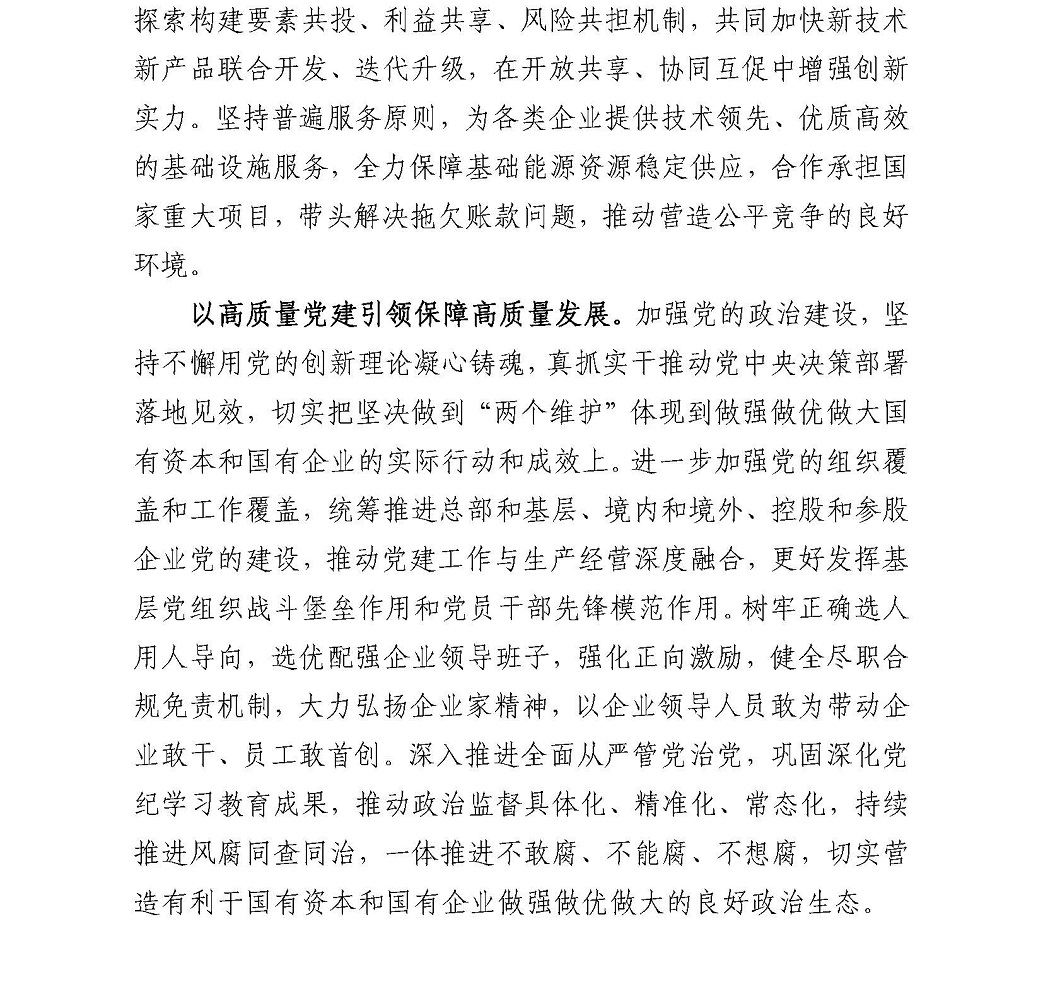 探索构建要素共投、利益共享、风险共担机制，共同加快新技术新产品联合开发、迭代升级，在开放共享、协同互促中增强创新实力。坚持普遍服务原则，为各类企业提供技术领先、优质高效的基础设施服务，全力保障基础能源资源稳定供应，合作承担国家重大项目，带头解决拖欠账款问题，推动营造公平竞争的良好环境。

以高质量党建引领保障高质量发展。加强党的政治建设，坚持不懈用党的创新理论凝心铸魂，真抓实干推动党中央决策部署落地见效，切实把坚决做到“两个维护”体现到做强做优做大国有资本和国有企业的实际行动和成效上。进一步加强党的组织覆盖和工作覆盖，统筹推进总部和基层、境内和境外、控股和参股企业党的建设，推动党建工作与生产经营深度融合，更好发挥基层党组织战斗堡垒作用和党员干部先锋模范作用。树牢正确选人用人导向，选优配强企业领导班子，强化正向激励，健全尽职合规免责机制，大力弘扬企业家精神，以企业领导人员敢为带动企业敢干、员工敢首创。深入推进全面从严管党治党，巩固深化党纪学习教育成果，推动政治监督具体化、精准化、常态化，持续推进风腐同查同治，一体推进不敢腐、不能腐、不想腐，切实营造有利于国有资本和国有企业做强做优做大的良好政治生态。